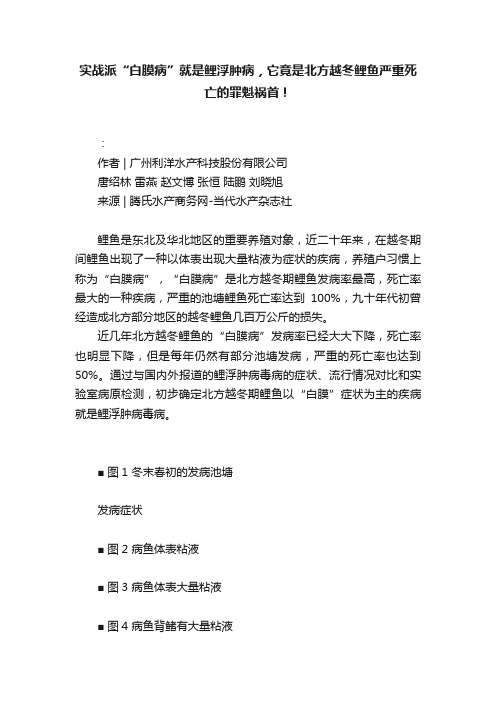 实战派“白膜病”就是鲤浮肿病，它竟是北方越冬鲤鱼严重死亡的罪魁祸首！

:

作者 | 广州利洋水产科技股份有限公司
唐绍林 雷燕 赵文博 张恒 陆鹏 刘晓旭
来源 | 腾氏水产商务网-当代水产杂志社

鲤鱼是东北及华北地区的重要养殖对象，近二十年来，在越冬期间鲤鱼出现了一种以体表出现大量粘液为症状的疾病，养殖户习惯上称为“白膜病”，“白膜病”是北方越冬期鲤鱼发病率最高，死亡率最大的一种疾病，严重的池塘鲤鱼死亡率达到 100%，九十年代初曾经造成北方部分地区的越冬鲤鱼几百万公斤的损失。

近几年北方越冬鲤鱼的“白膜病”发病率已经大大下降，死亡率也明显下降，但是每年仍然有部分池塘发病，严重的死亡率也达到50%。通过与国内外报道的鲤浮肿病毒病的症状、流行情况对比和实验室病原检测，初步确定北方越冬期鲤鱼以“白膜”症状为主的疾病就是鲤浮肿病毒病。

■ 图 1 冬末春初的发病池塘

发病症状

■ 图 2 病鱼体表粘液

■ 图 3 病鱼体表大量粘液

■ 图 4 病鱼背鳍有大量粘液